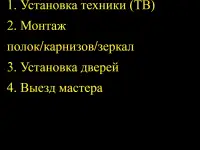 1. Установка техники (ТВ)
2. Монтаж полок/карнизов/зеркал
3. Установка дверей
4. Выезд мастера